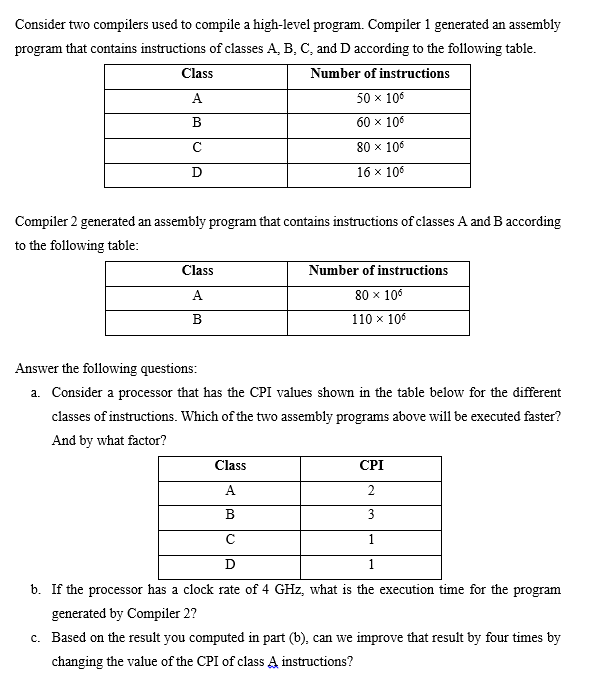 Consider two compilers used to compile a high-level program. Compiler 1 generated an assembly program that contains instructions of classes A, B, C, and D according to the following table.

| Class | Number of instructions |
|---|---|
| A | $50 \times 10^6$ |
| B | $60 \times 10^6$ |
| C | $80 \times 10^6$ |
| D | $16 \times 10^6$ |

Compiler 2 generated an assembly program that contains instructions of classes A and B according to the following table:

| Class | Number of instructions |
|---|---|
| A | $80 \times 10^6$ |
| B | $110 \times 10^6$ |

Answer the following questions:

a. Consider a processor that has the CPI values shown in the table below for the different classes of instructions. Which of the two assembly programs above will be executed faster? And by what factor?

| Class | CPI |
|---|---|
| A | 2 |
| B | 3 |
| C | 1 |
| D | 1 |

b. If the processor has a clock rate of 4 GHz, what is the execution time for the program generated by Compiler 2?

c. Based on the result you computed in part (b), can we improve that result by four times by changing the value of the CPI of class A instructions?